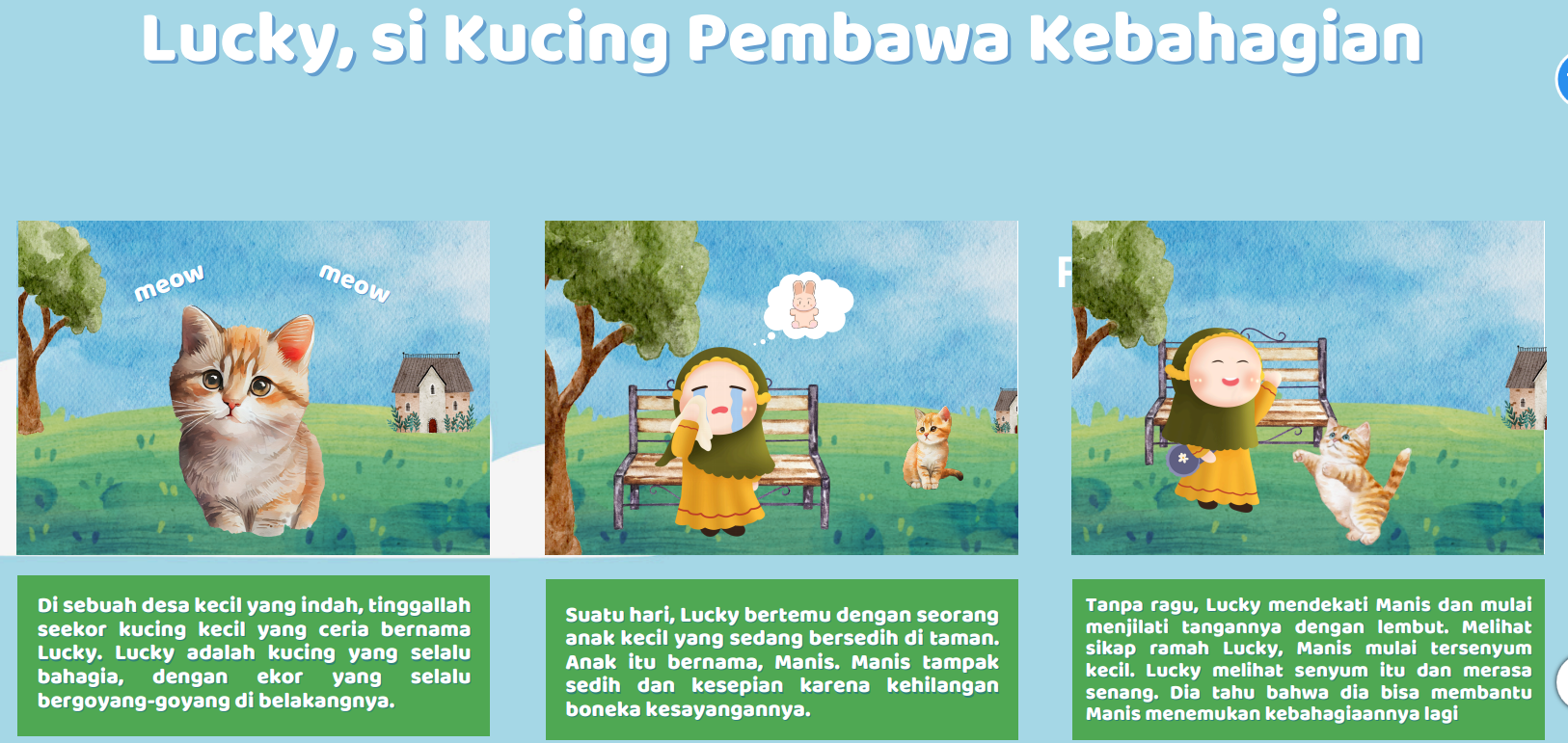 Lucky, si Kucing Pembawa Kebahagian

meow

meow

Di sebuah desa kecil yang indah, tinggallah seekor kucing kecil yang ceria bernama Lucky. Lucky adalah kucing yang selalu bahagia, dengan ekor yang selalu bergoyang-goyang di belakangnya.

Suatu hari, Lucky bertemu dengan seorang anak kecil yang sedang bersedih di taman. Anak itu bernama, Manis. Manis tampak sedih dan kesepian karena kehilangan boneka kesayangannya.

Tanpa ragu, Lucky mendekati Manis dan mulai menjilati tangannya dengan lembut. Melihat sikap ramah Lucky, Manis mulai tersenyum kecil. Lucky melihat senyum itu dan merasa senang. Dia tahu bahwa dia bisa membantu Manis menemukan kebahagiaannya lagi